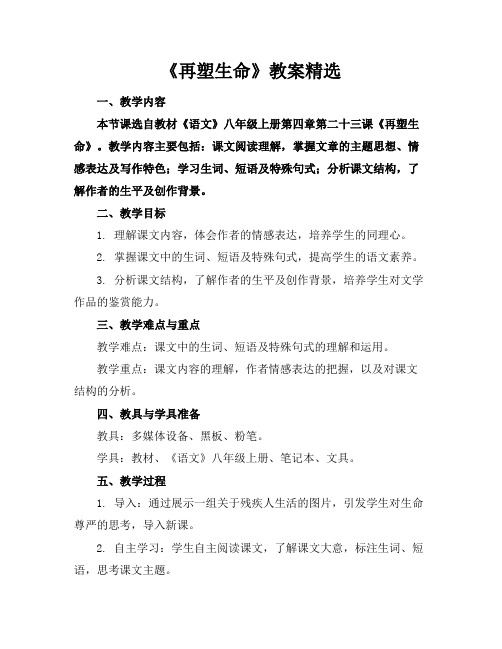 《再塑生命》教案精选

一、教学内容

本节课选自教材《语文》八年级上册第四章第二十三课《再塑生命》。教学内容主要包括：课文阅读理解，掌握文章的主题思想、情感表达及写作特色；学习生词、短语及特殊句式；分析课文结构，了解作者的生平及创作背景。

二、教学目标

1. 理解课文内容，体会作者的情感表达，培养学生的同理心。

2. 掌握课文中的生词、短语及特殊句式，提高学生的语文素养。

3. 分析课文结构，了解作者的生平及创作背景，培养学生对文学作品的鉴赏能力。

三、教学难点与重点

教学难点：课文中的生词、短语及特殊句式的理解和运用。

教学重点：课文内容的理解，作者情感表达的把握，以及对课文结构的分析。

四、教具与学具准备

教具：多媒体设备、黑板、粉笔。

学具：教材、《语文》八年级上册、笔记本、文具。

五、教学过程

1. 导入：通过展示一组关于残疾人生活的图片，引发学生对生命尊严的思考，导入新课。

2. 自主学习：学生自主阅读课文，了解课文大意，标注生词、短语，思考课文主题。